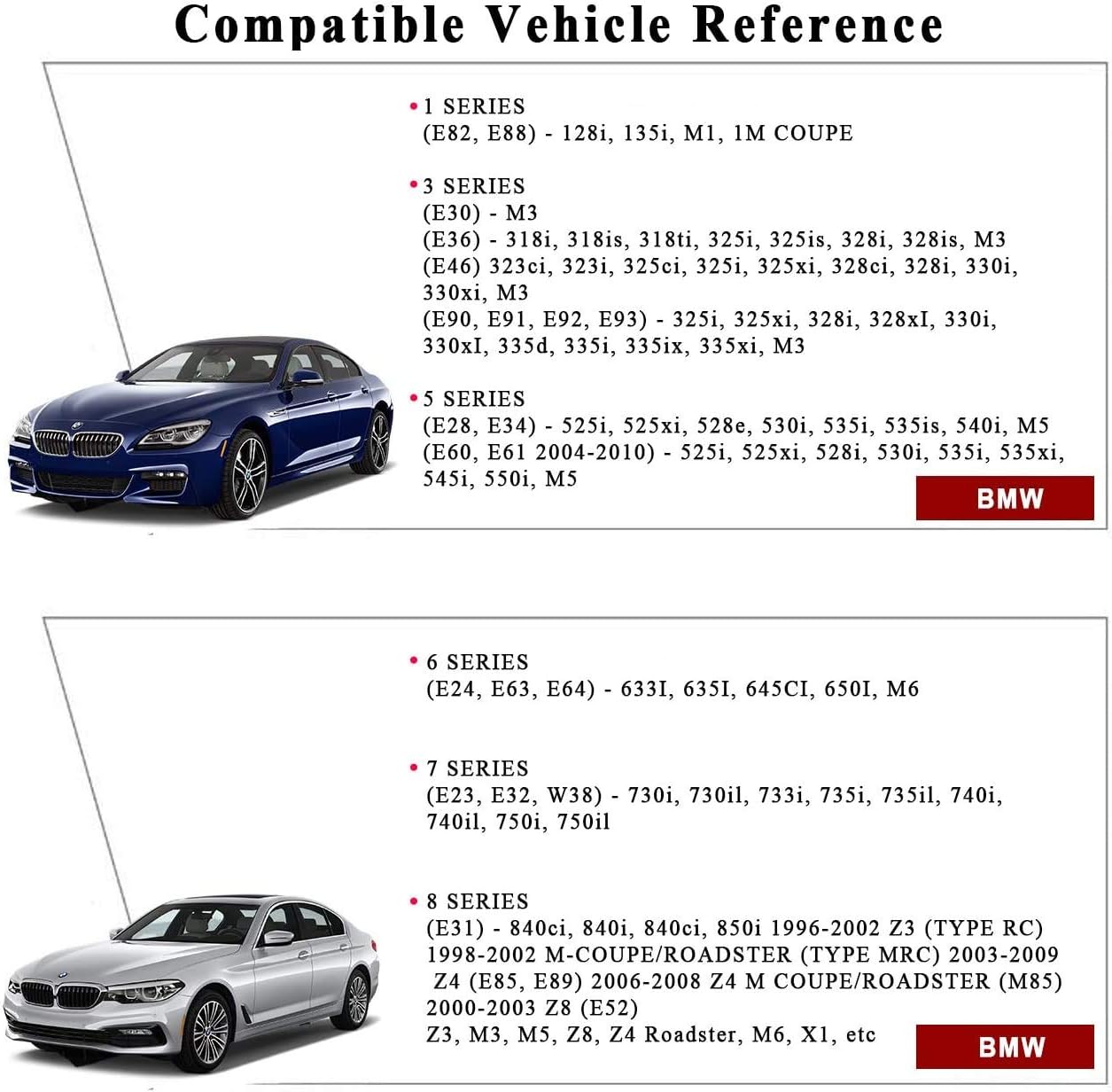 Compatible Vehicle Reference

• 1 SERIES
(E82, E88) - 128i, 135i, M1, 1M COUPE

• 3 SERIES
(E30) - M3
(E36) - 318i, 318is, 318ti, 325i, 325is, 328i, 328is, M3
(E46) 323ci, 323i, 325ci, 325i, 325xi, 328ci, 328i, 330i, 330xi, M3
(E90, E91, E92, E93) - 325i, 325xi, 328i, 328xI, 330i, 330xI, 335d, 335i, 335ix, 335xi, M3

• 5 SERIES
(E28, E34) - 525i, 525xi, 528e, 530i, 535i, 535is, 540i, M5
(E60, E61 2004-2010) - 525i, 525xi, 528i, 530i, 535i, 535xi, 545i, 550i, M5

BMW

• 6 SERIES
(E24, E63, E64) - 633I, 635I, 645CI, 650I, M6

• 7 SERIES
(E23, E32, W38) - 730i, 730il, 733i, 735i, 735il, 740i, 740il, 750i, 750il

• 8 SERIES
(E31) - 840ci, 840i, 840ci, 850i 1996-2002 Z3 (TYPE RC) 1998-2002 M-COUPE/ROADSTER (TYPE MRC) 2003-2009 Z4 (E85, E89) 2006-2008 Z4 M COUPE/ROADSTER (M85) 2000-2003 Z8 (E52)
Z3, M3, M5, Z8, Z4 Roadster, M6, X1, etc

BMW